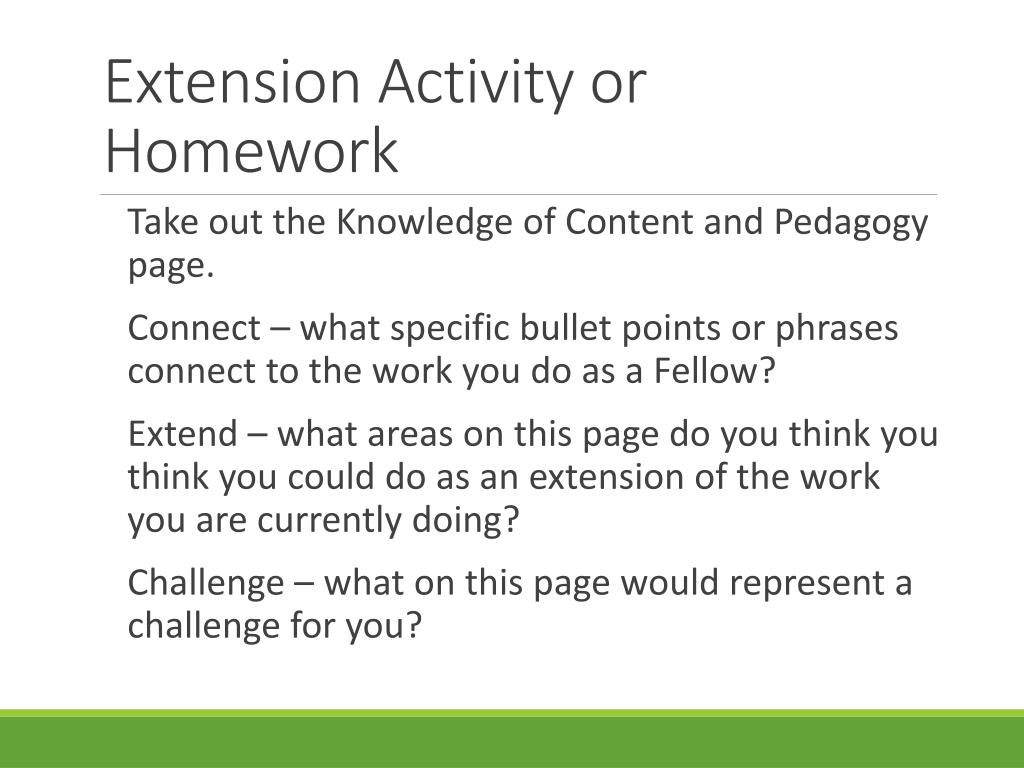 Extension Activity or Homework

Take out the Knowledge of Content and Pedagogy page.

Connect – what specific bullet points or phrases connect to the work you do as a Fellow?

Extend – what areas on this page do you think you think you could do as an extension of the work you are currently doing?

Challenge – what on this page would represent a challenge for you?